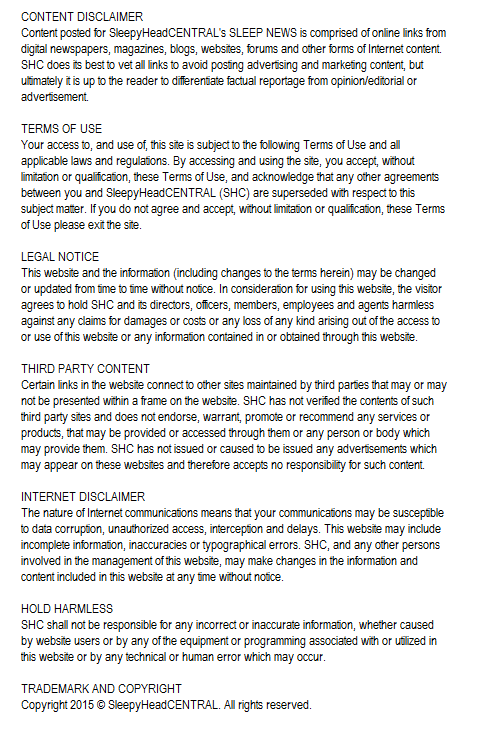 CONTENT DISCLAIMER
Content posted for SleepyHeadCENTRAL's SLEEP NEWS is comprised of online links from digital newspapers, magazines, blogs, websites, forums and other forms of Internet content. SHC does its best to vet all links to avoid posting advertising and marketing content, but ultimately it is up to the reader to differentiate factual reportage from opinion/editorial or advertisement.

TERMS OF USE
Your access to, and use of, this site is subject to the following Terms of Use and all applicable laws and regulations. By accessing and using the site, you accept, without limitation or qualification, these Terms of Use, and acknowledge that any other agreements between you and SleepyHeadCENTRAL (SHC) are superseded with respect to this subject matter. If you do not agree and accept, without limitation or qualification, these Terms of Use please exit the site.

LEGAL NOTICE
This website and the information (including changes to the terms herein) may be changed or updated from time to time without notice. In consideration for using this website, the visitor agrees to hold SHC and its directors, officers, members, employees and agents harmless against any claims for damages or costs or any loss of any kind arising out of the access to or use of this website or any information contained in or obtained through this website.

THIRD PARTY CONTENT
Certain links in the website connect to other sites maintained by third parties that may or may not be presented within a frame on the website. SHC has not verified the contents of such third party sites and does not endorse, warrant, promote or recommend any services or products, that may be provided or accessed through them or any person or body which may provide them. SHC has not issued or caused to be issued any advertisements which may appear on these websites and therefore accepts no responsibility for such content.

INTERNET DISCLAIMER
The nature of Internet communications means that your communications may be susceptible to data corruption, unauthorized access, interception and delays. This website may include incomplete information, inaccuracies or typographical errors. SHC, and any other persons involved in the management of this website, may make changes in the information and content included in this website at any time without notice.

HOLD HARMLESS
SHC shall not be responsible for any incorrect or inaccurate information, whether caused by website users or by any of the equipment or programming associated with or utilized in this website or by any technical or human error which may occur.

TRADEMARK AND COPYRIGHT
Copyright 2015 © SleepyHeadCENTRAL. All rights reserved.